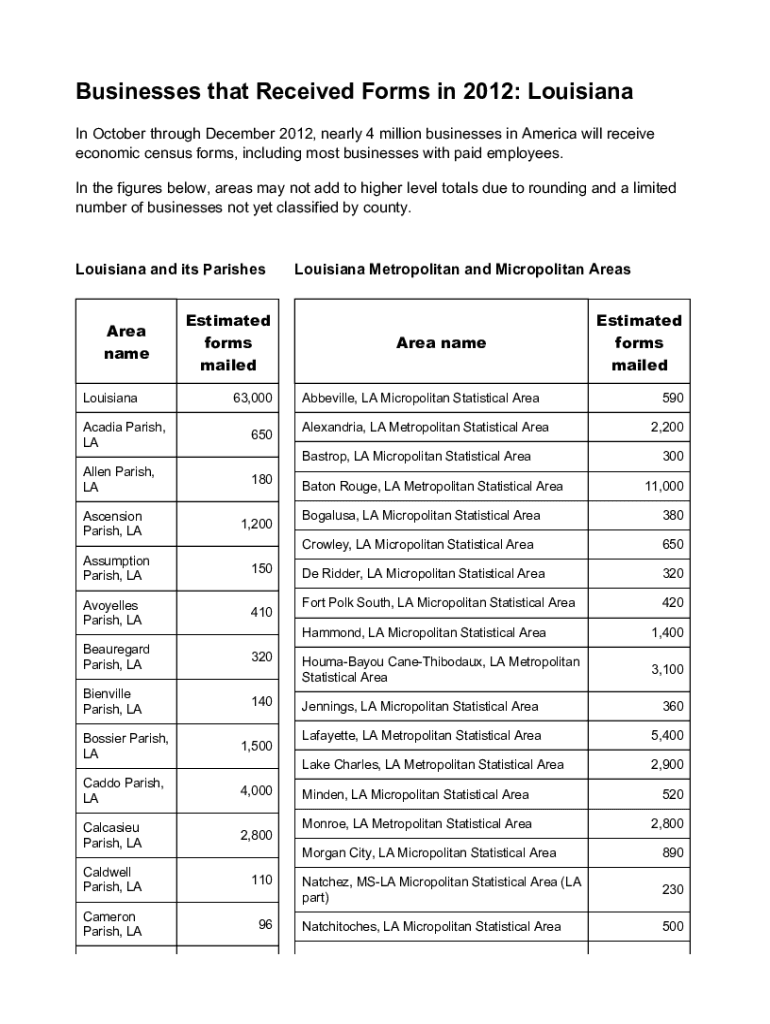 Businesses that Received Forms in 2012: Louisiana

In October through December 2012, nearly 4 million businesses in America will receive economic census forms, including most businesses with paid employees.

In the figures below, areas may not add to higher level totals due to rounding and a limited number of businesses not yet classified by county.

Louisiana and its Parishes

| Area name | Estimated forms mailed |
|---|---|
| Louisiana | 63,000 |
| Acadia Parish, LA | 650 |
| Allen Parish, LA | 180 |
| Ascension Parish, LA | 1,200 |
| Assumption Parish, LA | 150 |
| Avoyelles Parish, LA | 410 |
| Beauregard Parish, LA | 320 |
| Bienville Parish, LA | 140 |
| Bossier Parish, LA | 1,500 |
| Caddo Parish, LA | 4,000 |
| Calcasieu Parish, LA | 2,800 |
| Caldwell Parish, LA | 110 |
| Cameron Parish, LA | 96 |

Louisiana Metropolitan and Micropolitan Areas

| Area name | Estimated forms mailed |
|---|---|
| Abbeville, LA Micropolitan Statistical Area | 590 |
| Alexandria, LA Metropolitan Statistical Area | 2,200 |
| Bastrop, LA Micropolitan Statistical Area | 300 |
| Baton Rouge, LA Metropolitan Statistical Area | 11,000 |
| Bogalusa, LA Micropolitan Statistical Area | 380 |
| Crowley, LA Micropolitan Statistical Area | 650 |
| De Ridder, LA Micropolitan Statistical Area | 320 |
| Fort Polk South, LA Micropolitan Statistical Area | 420 |
| Hammond, LA Micropolitan Statistical Area | 1,400 |
| Houma-Bayou Cane-Thibodaux, LA Metropolitan Statistical Area | 3,100 |
| Jennings, LA Micropolitan Statistical Area | 360 |
| Lafayette, LA Metropolitan Statistical Area | 5,400 |
| Lake Charles, LA Metropolitan Statistical Area | 2,900 |
| Minden, LA Micropolitan Statistical Area | 520 |
| Monroe, LA Metropolitan Statistical Area | 2,800 |
| Morgan City, LA Micropolitan Statistical Area | 890 |
| Natchez, MS-LA Micropolitan Statistical Area (LA part) | 230 |
| Natchitoches, LA Micropolitan Statistical Area | 500 |